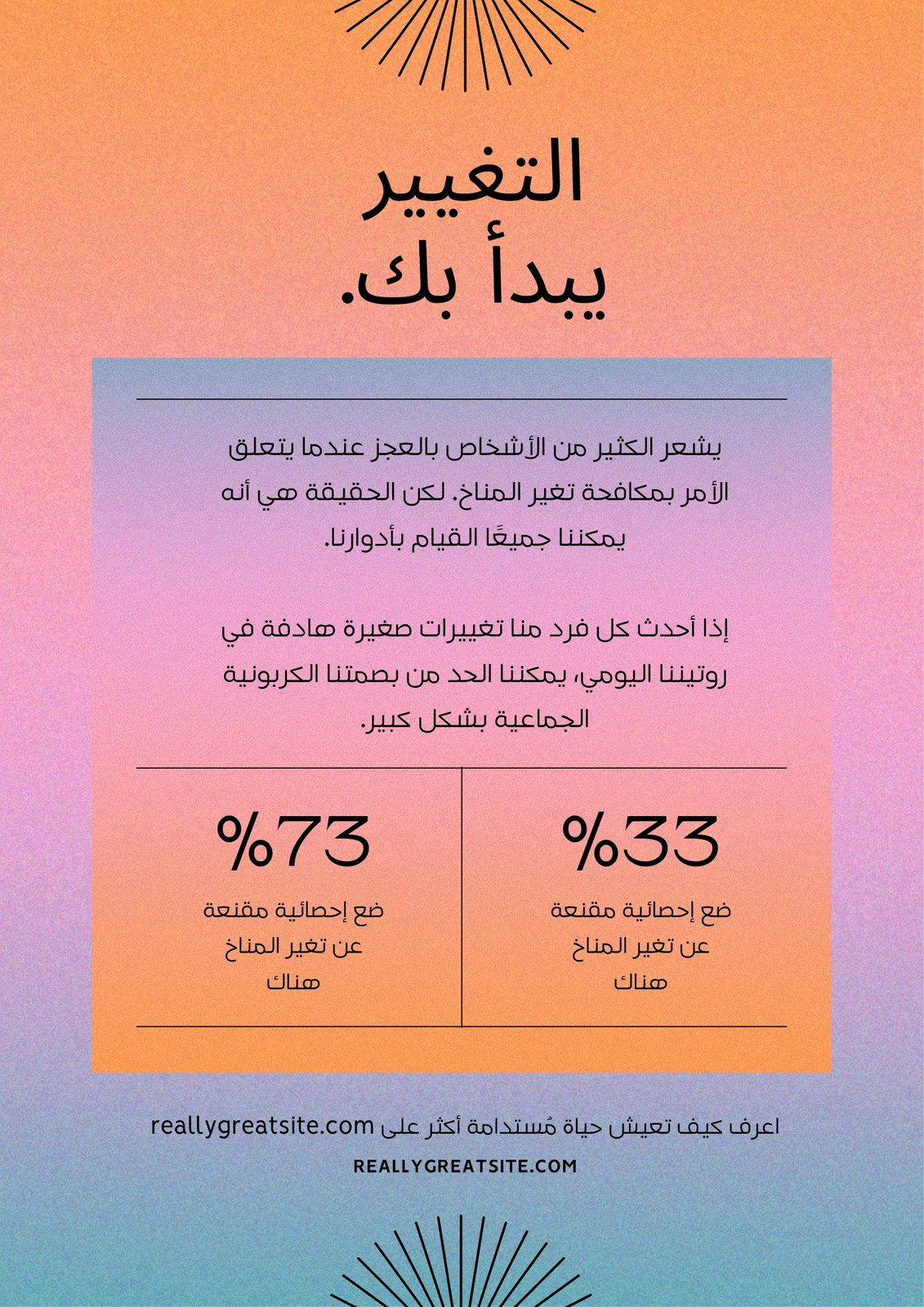 التغيير
يبدأ بك.

يشعر الكثير من الأشخاص بالعجز عندما يتعلق الأمر بمكافحة تغير المناخ. لكن الحقيقة هي أنه يمكننا جميعًا القيام بأدوارنا.

إذا أحدث كل فرد منا تغييرات صغيرة هادفة في روتيننا اليومي، يمكننا الحد من بصمتنا الكربونية الجماعية بشكل كبير.

%33
ضع إحصائية مقنعة عن تغير المناخ هناك

%73
ضع إحصائية مقنعة عن تغير المناخ هناك

اعرف كيف تعيش حياة مُستدامة أكثر على reallygreatsite.com

REALLYGREATSITE.COM